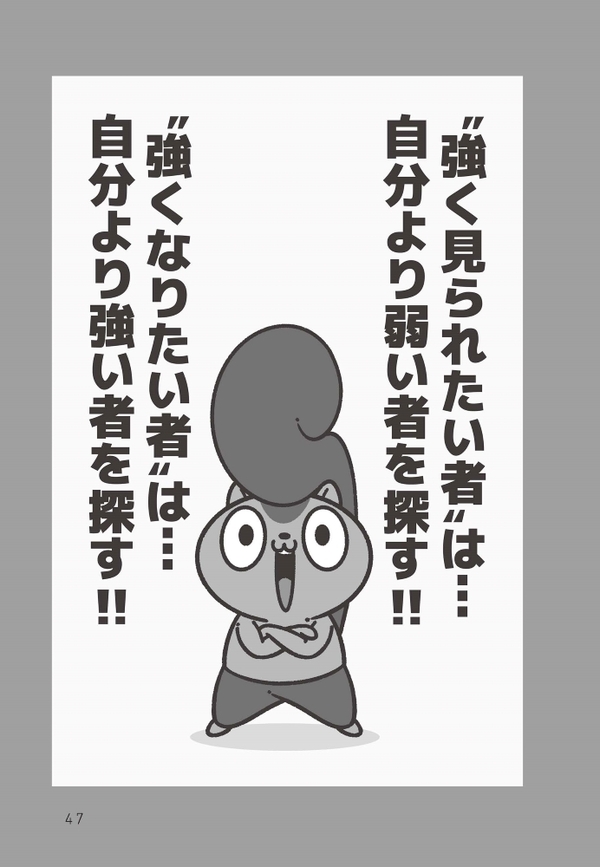 〝強く見られたい者〟は…
自分より弱い者を探す!!

〝強くなりたい者〟は…
自分より強い者を探す!!

47